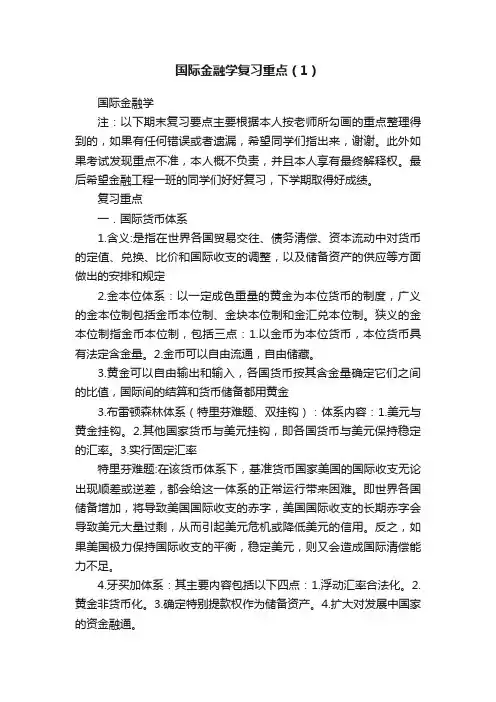 国际金融学复习重点（1）

国际金融学

注：以下期末复习要点主要根据本人按老师所勾画的重点整理得到的，如果有任何错误或者遗漏，希望同学们指出来，谢谢。此外如果考试发现重点不准，本人概不负责，并且本人享有最终解释权。最后希望金融工程一班的同学们好好复习，下学期取得好成绩。

复习重点

一．国际货币体系

1.含义:是指在世界各国贸易交往、债务清偿、资本流动中对货币的定值、兑换、比价和国际收支的调整，以及储备资产的供应等方面做出的安排和规定

2.金本位体系：以一定成色重量的黄金为本位货币的制度，广义的金本位制包括金币本位制、金块本位制和金汇兑本位制。狭义的金本位制指金币本位制，包括三点：1.以金币为本位货币，本位货币具有法定含金量。2.金币可以自由流通，自由储藏。

3.黄金可以自由输出和输入，各国货币按其含金量确定它们之间的比值，国际间的结算和货币储备都用黄金

3.布雷顿森林体系（特里芬难题、双挂钩）：体系内容：1.美元与黄金挂钩。2.其他国家货币与美元挂钩，即各国货币与美元保持稳定的汇率。3.实行固定汇率

特里芬难题:在该货币体系下，基准货币国家美国的国际收支无论出现顺差或逆差，都会给这一体系的正常运行带来困难。即世界各国储备增加，将导致美国国际收支的赤字，美国国际收支的长期赤字会导致美元大量过剩，从而引起美元危机或降低美元的信用。反之，如果美国极力保持国际收支的平衡，稳定美元，则又会造成国际清偿能力不足。

4.牙买加体系：其主要内容包括以下四点：1.浮动汇率合法化。2.黄金非货币化。3.确定特别提款权作为储备资产。4.扩大对发展中国家的资金融通。